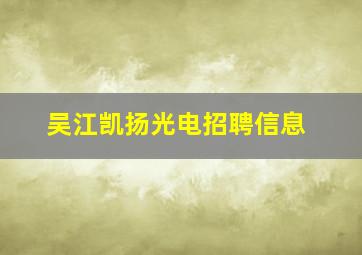 吴江凯扬光电招聘信息